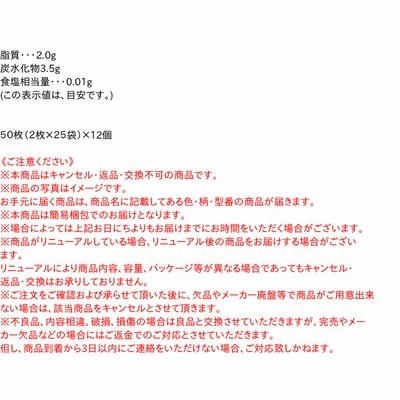 脂質・・・2.0g
炭水化物3.5g
食塩相当量・・・0.01g
(この表示値は、目安です。)

50枚（2枚×25袋）×12個

《ご注意ください》
※本商品はキャンセル・返品・交換不可の商品です。
※商品の写真はイメージです。
お手元に届く商品は、商品名に記載してある色・柄・型番の商品が届きます。
※本商品は簡易梱包でのお届けとなります。
※場合によっては上記お日にちよりもお届けまでにお時間をいただく場合がございます。
※商品がリニューアルしている場合、リニューアル後の商品をお届けする場合がございます。
リニューアルにより商品内容、容量、パッケージ等が異なる場合であってもキャンセル・返品・交換はお承りしておりません。
※ご注文をご確認および承らせて頂いた後に、欠品やメーカー廃盤等で商品がご用意出来ない場合は、該当商品をキャンセルとさせて頂きます。
※不良品、内容相違、破損、損傷の場合は良品と交換させていただきますが、完売やメーカー欠品などの場合にはご返金でのご対応とさせていただきます。
但し、商品到着から3日以内にご連絡をいただけない場合、ご対応致しかねます。